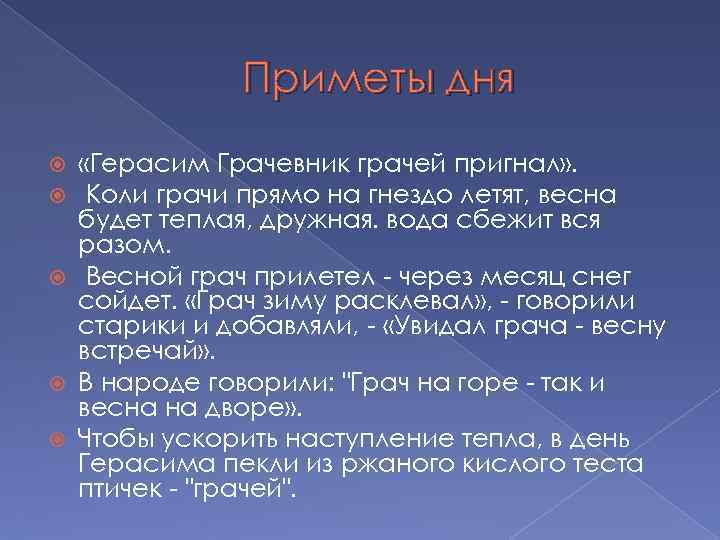 Приметы дня

«Герасим Грачевник грачей пригнал».

Коли грачи прямо на гнездо летят, весна будет теплая, дружная. вода сбежит вся разом.

Весной грач прилетел - через месяц снег сойдет. «Грач зиму расклевал», - говорили старики и добавляли, - «Увидал грача - весну встречай».

В народе говорили: "Грач на горе - так и весна на дворе».

Чтобы ускорить наступление тепла, в день Герасима пекли из ржаного кислого теста птичек - "грачей".